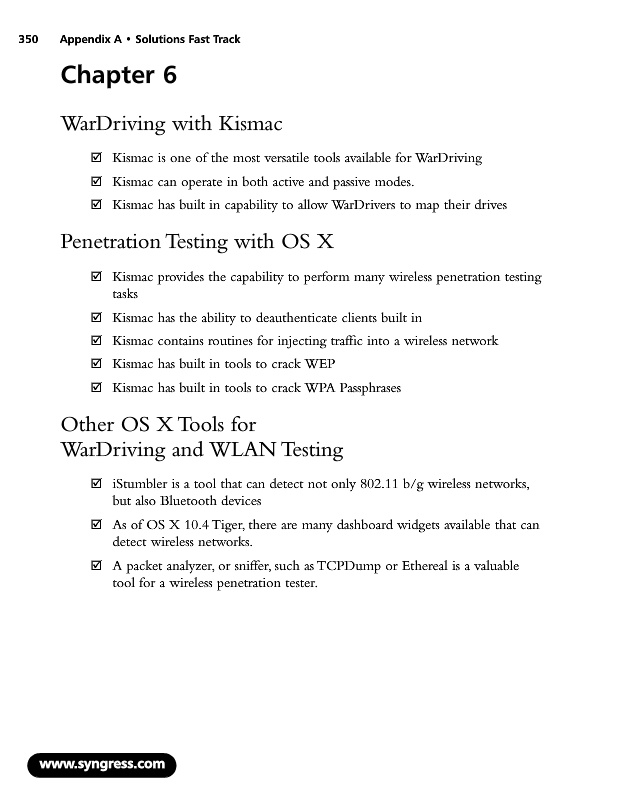 350 Appendix A • Solutions Fast Track

Chapter 6

WarDriving with Kismac

☑ Kismac is one of the most versatile tools available for WarDriving

☑ Kismac can operate in both active and passive modes.

☑ Kismac has built in capability to allow WarDrivers to map their drives

Penetration Testing with OS X

☑ Kismac provides the capability to perform many wireless penetration testing tasks

☑ Kismac has the ability to deauthenticate clients built in

☑ Kismac contains routines for injecting traffic into a wireless network

☑ Kismac has built in tools to crack WEP

☑ Kismac has built in tools to crack WPA Passphrases

Other OS X Tools for WarDriving and WLAN Testing

☑ iStumbler is a tool that can detect not only 802.11 b/g wireless networks, but also Bluetooth devices

☑ As of OS X 10.4 Tiger, there are many dashboard widgets available that can detect wireless networks.

☑ A packet analyzer, or sniffer, such as TCPDump or Ethereal is a valuable tool for a wireless penetration tester.

www.syngress.com